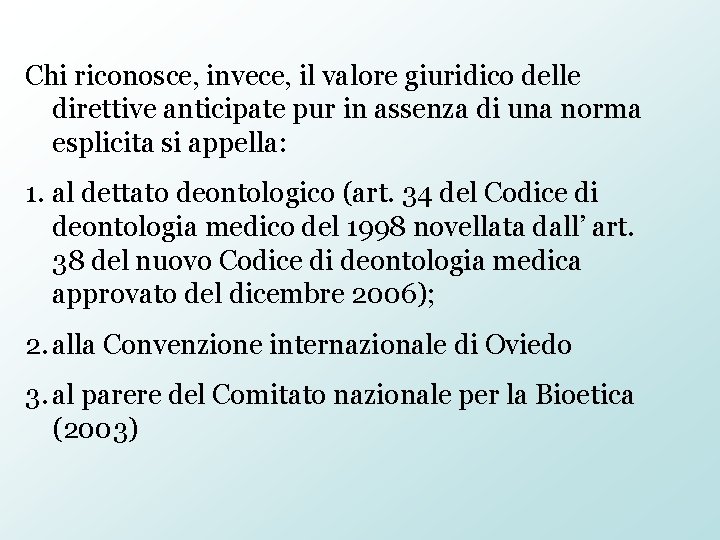 Chi riconosce, invece, il valore giuridico delle direttive anticipate pur in assenza di una norma esplicita si appella:

1. al dettato deontologico (art. 34 del Codice di deontologia medico del 1998 novellata dall’ art. 38 del nuovo Codice di deontologia medica approvato del dicembre 2006);

2. alla Convenzione internazionale di Oviedo

3. al parere del Comitato nazionale per la Bioetica (2003)